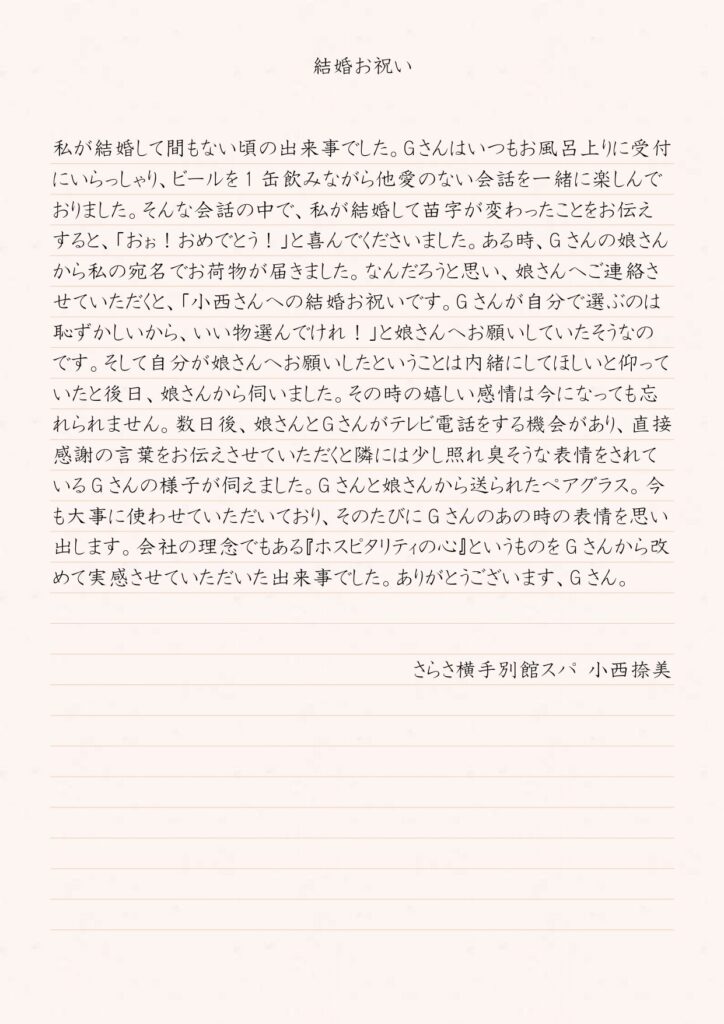 結婚お祝い

私が結婚して間もない頃の出来事でした。Gさんはいつもお風呂上りに受付にいらっしゃり、ビールを１缶飲みながら他愛のない会話を一緒に楽しんでおりました。そんな会話の中で、私が結婚して苗字が変わったことをお伝えすると、「おぉ！おめでとう！」と喜んでくださいました。ある時、Gさんの娘さんから私の宛名でお荷物が届きました。なんだろうと思い、娘さんへご連絡させていただくと、「小西さんへの結婚お祝いです。Gさんが自分で選ぶのは恥ずかしいから、いい物選んでけれ！」と娘さんへお願いしていたそうなのです。そして自分が娘さんへお願いしたということは内緒にしてほしいと仰っていたと後日、娘さんから伺いました。その時の嬉しい感情は今になっても忘れられません。数日後、娘さんとGさんがテレビ電話をする機会があり、直接感謝の言葉をお伝えさせていただくと隣には少し照れ臭そうな表情をされているGさんの様子が伺えました。Gさんと娘さんから送られたペアグラス。今も大事に使わせていただいており、そのたびにGさんのあの時の表情を思い出します。会社の理念でもある『ホスピタリティの心』というものをGさんから改めて実感させていただいた出来事でした。ありがとうございます、Gさん。

さらさ横手別館スパ　小西捺美